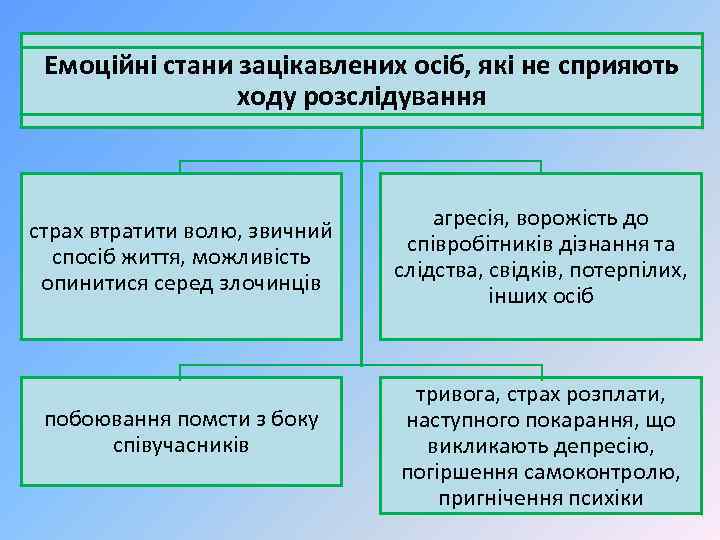 Емоційні стани зацікавлених осіб, які не сприяють ходу розслідування

страх втратити волю, звичний спосіб життя, можливість опинитися серед злочинців

агресія, ворожість до співробітників дізнання та слідства, свідків, потерпілих, інших осіб

побоювання помсти з боку співучасників

тривога, страх розплати, наступного покарання, що викликають депресію, погіршення самоконтролю, пригнічення психіки